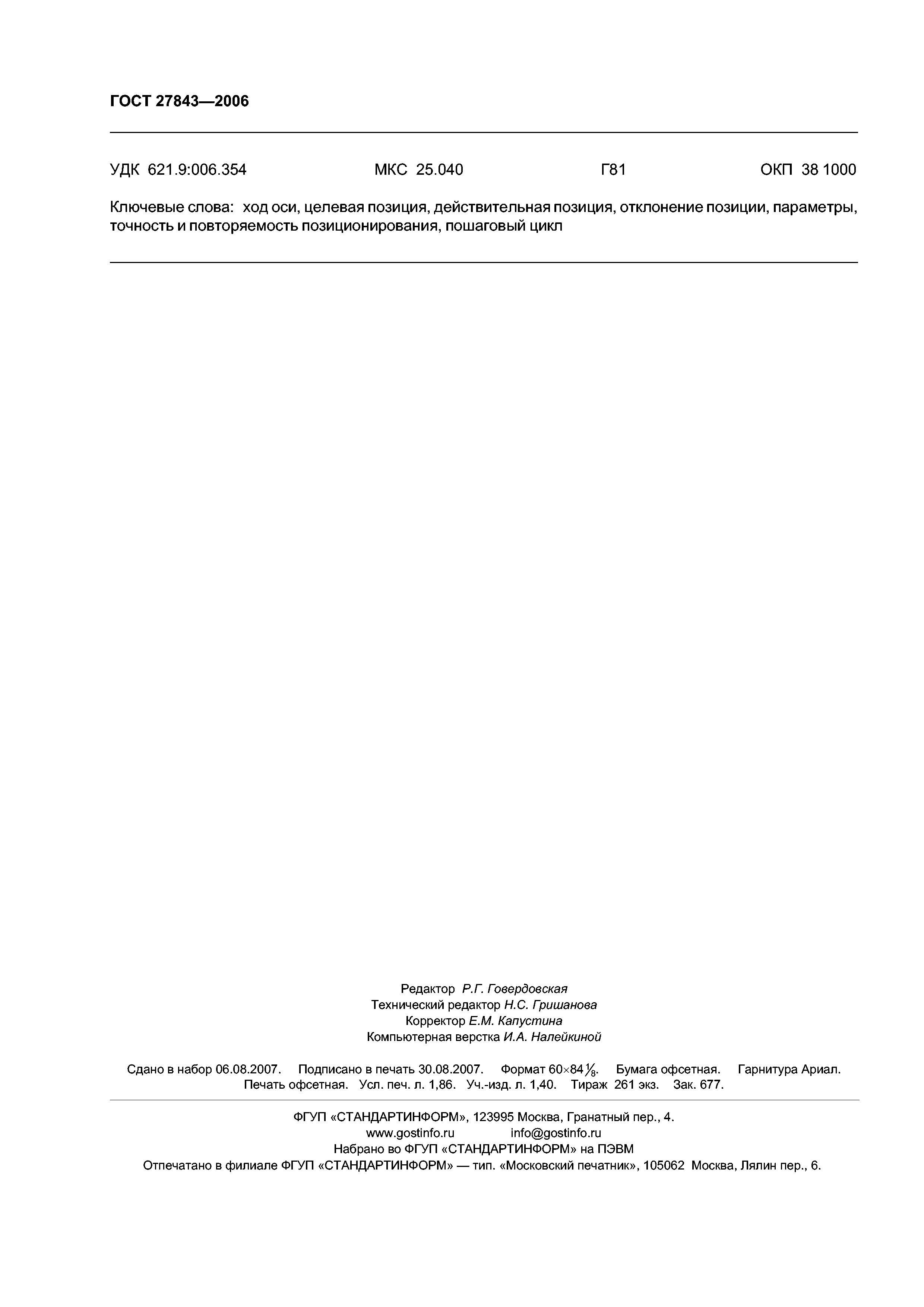 ГОСТ 27843—2006

УДК 621.9:006.354 МКС 25.040 Г81 ОКП 38 1000

Ключевые слова: ход оси, целевая позиция, действительная позиция, отклонение позиции, параметры, точность и повторяемость позиционирования, пошаговый цикл

Редактор Р.Г. Говердовская
Технический редактор Н.С. Гришанова
Корректор Е.М. Капустина
Компьютерная верстка И.А. Налейкиной

Сдано в набор 06.08.2007. Подписано в печать 30.08.2007. Формат $60 \times 84 \frac{1}{8}$. Бумага офсетная. Гарнитура Ариал. Печать офсетная. Усл. печ. л. 1,86. Уч.-изд. л. 1,40. Тираж 261 экз. Зак. 677.

ФГУП «СТАНДАРТИНФОРМ», 123995 Москва, Гранатный пер., 4.
www.gostinfo.ru info@gostinfo.ru
Набрано во ФГУП «СТАНДАРТИНФОРМ» на ПЭВМ
Отпечатано в филиале ФГУП «СТАНДАРТИНФОРМ» — тип. «Московский печатник», 105062 Москва, Лялин пер., 6.